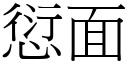 愆面